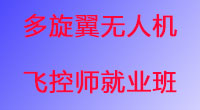 多旋翼无人机

飞控师就业班